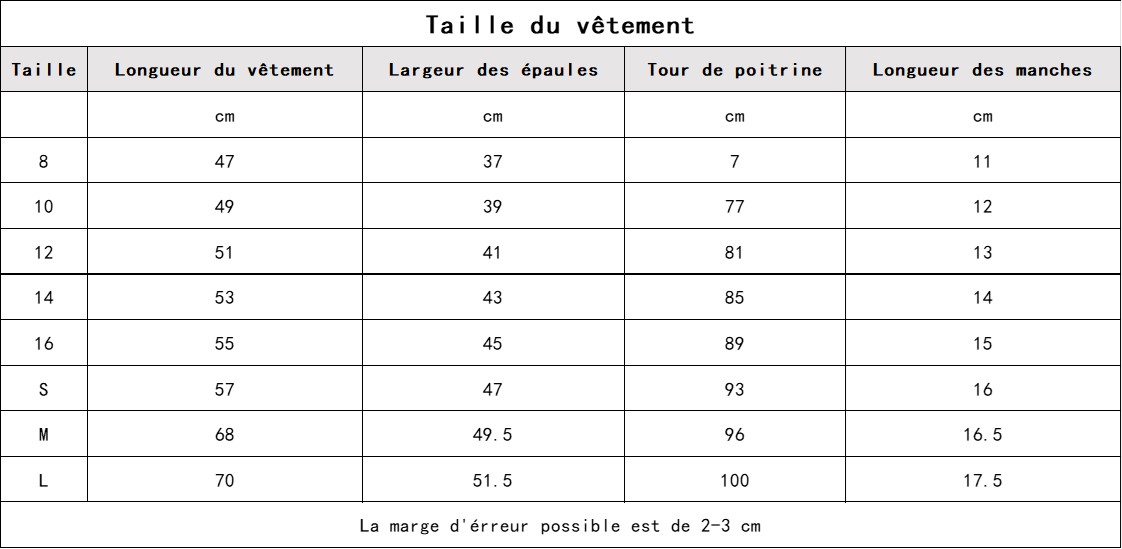 Taille du vêtement

| Taille | Longueur du vêtement | Largeur des épaules | Tour de poitrine | Longueur des manches |
|---|---|---|---|---|
| | cm | cm | cm | cm |
| 8 | 47 | 37 | 7 | 11 |
| 10 | 49 | 39 | 77 | 12 |
| 12 | 51 | 41 | 81 | 13 |
| 14 | 53 | 43 | 85 | 14 |
| 16 | 55 | 45 | 89 | 15 |
| S | 57 | 47 | 93 | 16 |
| M | 68 | 49.5 | 96 | 16.5 |
| L | 70 | 51.5 | 100 | 17.5 |

La marge d'érreur possible est de 2-3 cm